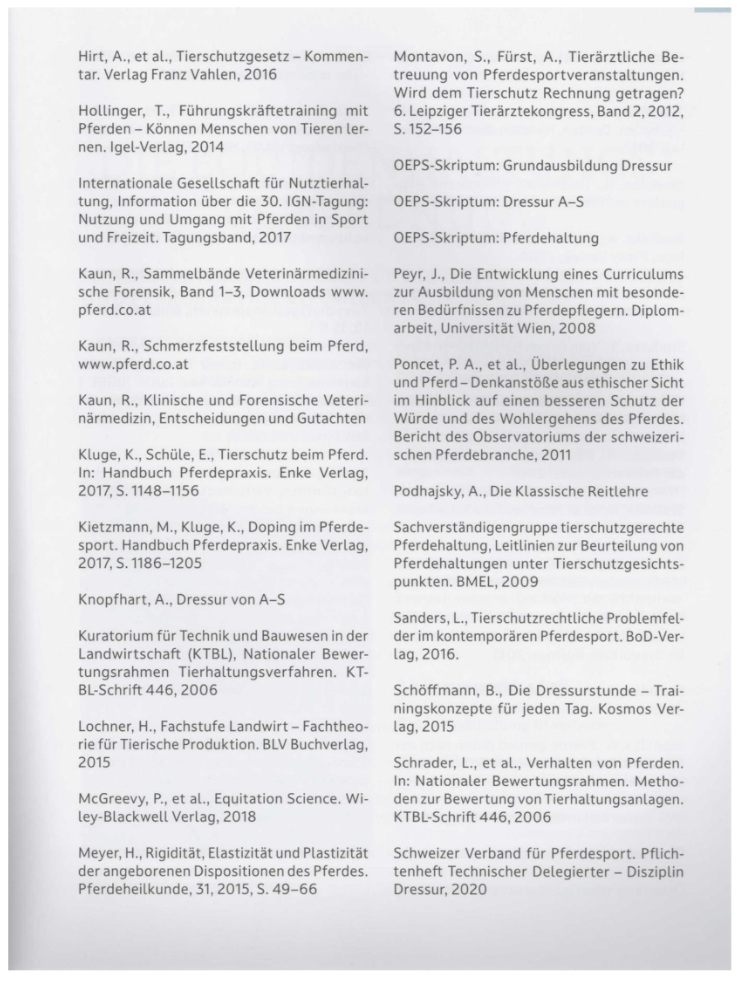 Hirt, A., et al., Tierschutzgesetz – Kommentar. Verlag Franz Vahlen, 2016

Hollinger, T., Führungskräftetraining mit Pferden – Können Menschen von Tieren lernen. Igel-Verlag, 2014

Internationale Gesellschaft für Nutztierhaltung, Information über die 30. IGN-Tagung: Nutzung und Umgang mit Pferden in Sport und Freizeit. Tagungsband, 2017

Kaun, R., Sammelbände Veterinärmedizinische Forensik, Band 1–3, Downloads www.pferd.co.at

Kaun, R., Schmerzfeststellung beim Pferd, www.pferd.co.at

Kaun, R., Klinische und Forensische Veterinärmedizin, Entscheidungen und Gutachten

Kluge, K., Schüle, E., Tierschutz beim Pferd. In: Handbuch Pferdepraxis. Enke Verlag, 2017, S. 1148–1156

Kietzmann, M., Kluge, K., Doping im Pferdesport. Handbuch Pferdepraxis. Enke Verlag, 2017, S. 1186–1205

Knopfhart, A., Dressur von A–S

Kuratorium für Technik und Bauwesen in der Landwirtschaft (KTBL), Nationaler Bewertungsrahmen Tierhaltungsverfahren. KTBL-Schrift 446, 2006

Lochner, H., Fachstufe Landwirt – Fachtheorie für Tierische Produktion. BLV Buchverlag, 2015

McGreevy, P., et al., Equitation Science. Wiley-Blackwell Verlag, 2018

Meyer, H., Rigidität, Elastizität und Plastizität der angeborenen Dispositionen des Pferdes. Pferdeheilkunde, 31, 2015, S. 49–66

Montavon, S., Fürst, A., Tierärztliche Betreuung von Pferdesportveranstaltungen. Wird dem Tierschutz Rechnung getragen? 6. Leipziger Tierärztekongress, Band 2, 2012, S. 152–156

OEPS-Skriptum: Grundausbildung Dressur

OEPS-Skriptum: Dressur A–S

OEPS-Skriptum: Pferdehaltung

Peyr, J., Die Entwicklung eines Curriculums zur Ausbildung von Menschen mit besonderen Bedürfnissen zu Pferdepflegern. Diplomarbeit, Universität Wien, 2008

Poncet, P. A., et al., Überlegungen zu Ethik und Pferd – Denkanstöße aus ethischer Sicht im Hinblick auf einen besseren Schutz der Würde und des Wohlergehens des Pferdes. Bericht des Observatoriums der schweizerischen Pferdebranche, 2011

Podhajsky, A., Die Klassische Reitlehre

Sachverständigengruppe tierschutzgerechte Pferdehaltung, Leitlinien zur Beurteilung von Pferdehaltungen unter Tierschutzgesichtspunkten. BMEL, 2009

Sanders, L., Tierschutzrechtliche Problemfelder im kontemporären Pferdesport. BoD-Verlag, 2016.

Schöffmann, B., Die Dressurstunde – Trainingskonzepte für jeden Tag. Kosmos Verlag, 2015

Schrader, L., et al., Verhalten von Pferden. In: Nationaler Bewertungsrahmen. Methoden zur Bewertung von Tierhaltungsanlagen. KTBL-Schrift 446, 2006

Schweizer Verband für Pferdesport. Pflichtenheft Technischer Delegierter – Disziplin Dressur, 2020